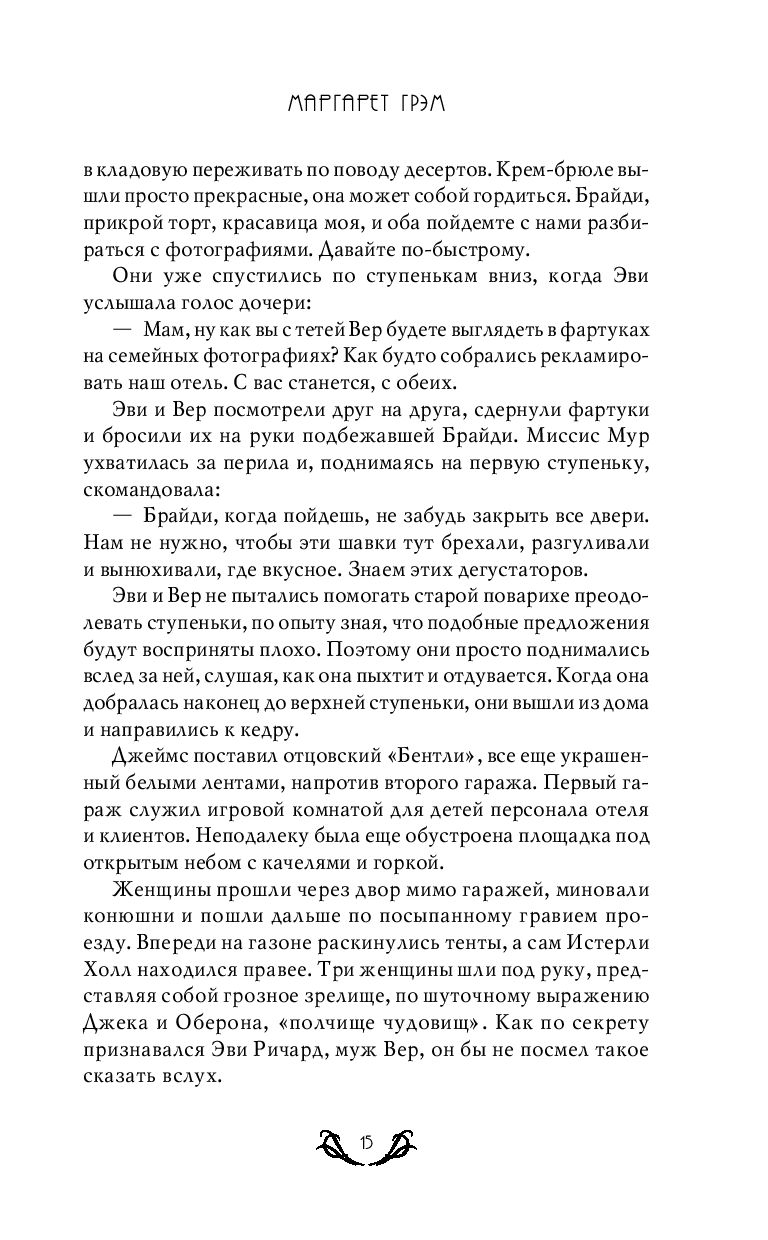 МАРГАРЕТ ГРЭМ

в кладовую переживать по поводу десертов. Крем-брюле вышли просто прекрасные, она может собой гордиться. Брайди, прикрой торт, красавица моя, и оба пойдемте с нами разбираться с фотографиями. Давайте по-быстрому.

Они уже спустились по ступенькам вниз, когда Эви услышала голос дочери:

— Мам, ну как вы с тетей Вер будете выглядеть в фартуках на семейных фотографиях? Как будто собрались рекламировать наш отель. С вас станется, с обеих.

Эви и Вер посмотрели друг на друга, сдернули фартуки и бросили их на руки подбежавшей Брайди. Миссис Мур ухватилась за перила и, поднимаясь на первую ступеньку, скомандовала:

— Брайди, когда пойдешь, не забудь закрыть все двери. Нам не нужно, чтобы эти шавки тут брехали, разгуливали и вынюхивали, где вкусное. Знаем этих дегустаторов.

Эви и Вер не пытались помогать старой поварихе преодолевать ступеньки, по опыту зная, что подобные предложения будут восприняты плохо. Поэтому они просто поднимались вслед за ней, слушая, как она пыхтит и отдувается. Когда она добралась наконец до верхней ступеньки, они вышли из дома и направились к кедру.

Джеймс поставил отцовский «Бентли», все еще украшенный белыми лентами, напротив второго гаража. Первый гараж служил игровой комнатой для детей персонала отеля и клиентов. Неподалеку была еще обустроена площадка под открытым небом с качелями и горкой.

Женщины прошли через двор мимо гаражей, миновали конюшни и пошли дальше по посыпанному гравием проезду. Впереди на газоне раскинулись тенты, а сам Истерли Холл находился правее. Три женщины шли под руку, представляя собой грозное зрелище, по шуточному выражению Джека и Оберона, «полчище чудовищ». Как по секрету признавался Эви Ричард, муж Вер, он бы не посмел такое сказать вслух.

15